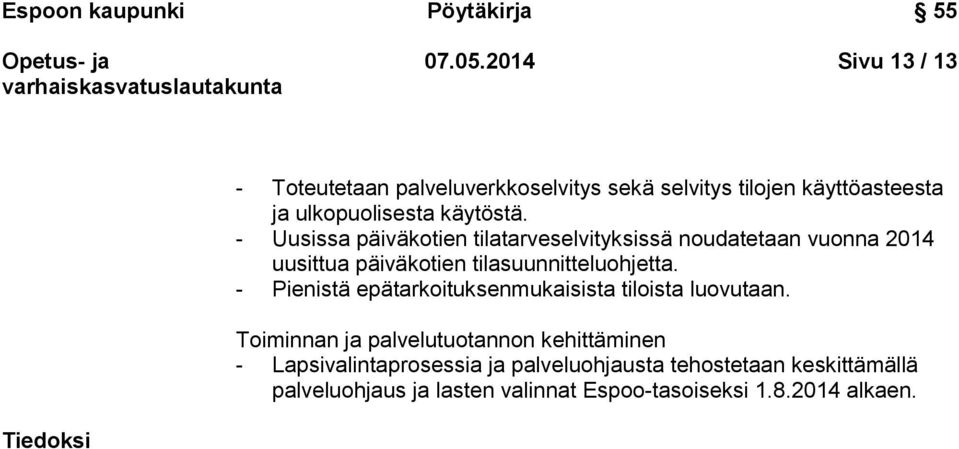 Espoon kaupunki Pöytäkirja § 55

Opetus- ja varhaiskasvatuslautakunta 07.05.2014 Sivu 13 / 13

- Toteutetaan palveluverkkoselvitys sekä selvitys tilojen käyttöasteesta ja ulkopuolisesta käytöstä.
- Uusissa päiväkotien tilatarveselvityksissä noudatetaan vuonna 2014 uusittua päiväkotien tilasuunnitteluohjetta.
- Pienistä epätarkoituksenmukaisista tiloista luovutaan.

Toiminnan ja palvelutuotannon kehittäminen
- Lapsivalintaprosessia ja palveluohjausta tehostetaan keskittämällä palveluohjaus ja lasten valinnat Espoo-tasoiseksi 1.8.2014 alkaen.

Tiedoksi